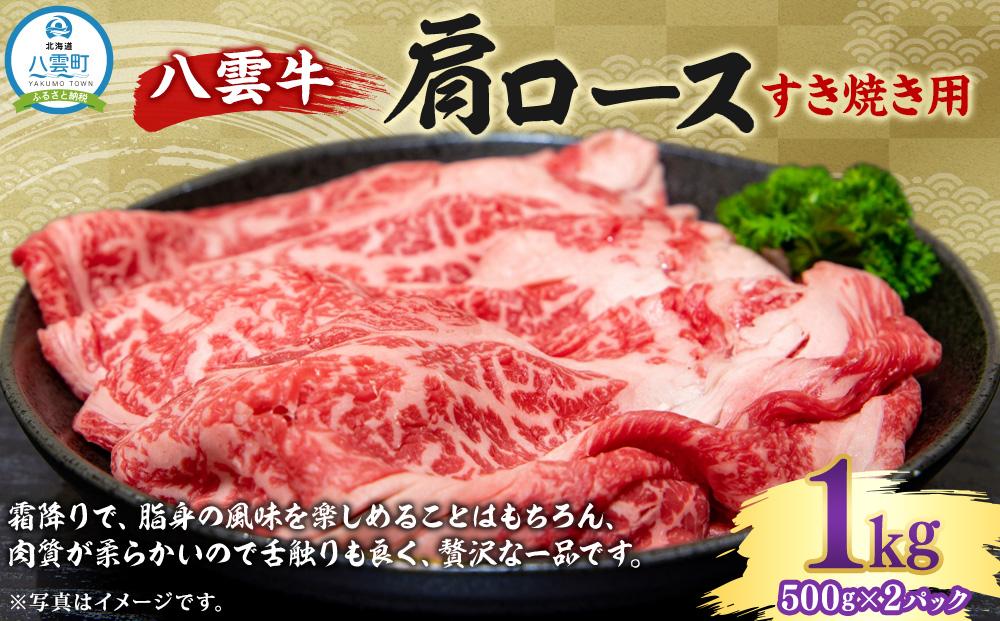 北海道
八雲町
YAKUMO TOWN
ふるさと納税

八雲牛

肩ロース
すき焼き用

霜降りで、脂身の風味を楽しめることはもちろん、肉質が柔らかいので舌触りも良く、贅沢な一品です。

※写真はイメージです。

1kg
500g×2パック